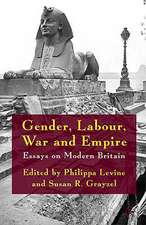 Gender, Labour, War and Empire
Essays on Modern Britain

Edited by Philippa Levine and Susan R. Grayzel